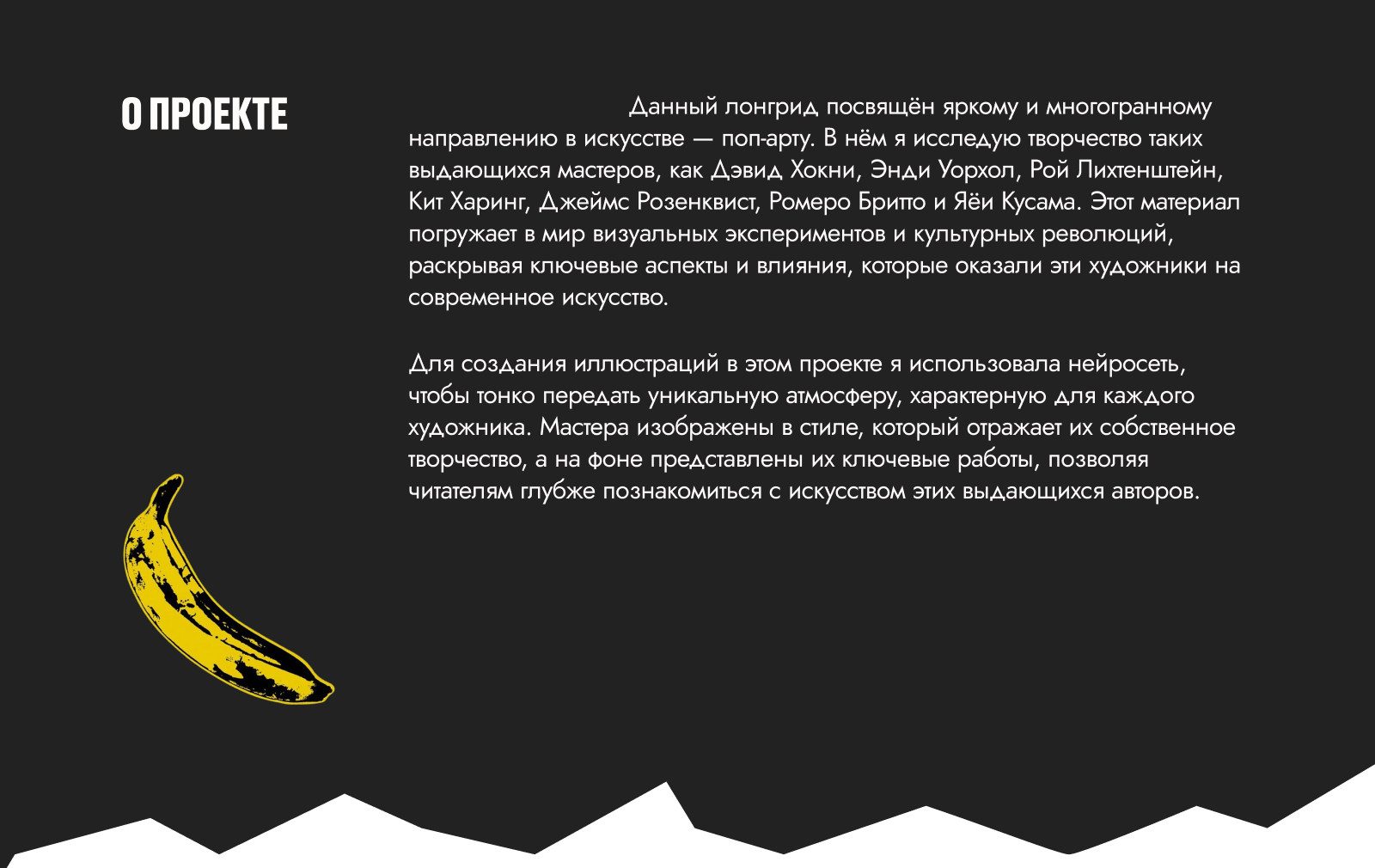 О ПРОЕКТЕ

Данный лонгрид посвящён яркому и многогранному направлению в искусстве — поп-арту. В нём я исследую творчество таких выдающихся мастеров, как Дэвид Хокни, Энди Уорхол, Рой Лихтенштейн, Кит Харинг, Джеймс Розенквист, Ромеро Бритто и Яёи Кусама. Этот материал погружает в мир визуальных экспериментов и культурных революций, раскрывая ключевые аспекты и влияния, которые оказали эти художники на современное искусство.

Для создания иллюстраций в этом проекте я использовала нейросеть, чтобы тонко передать уникальную атмосферу, характерную для каждого художника. Мастера изображены в стиле, который отражает их собственное творчество, а на фоне представлены их ключевые работы, позволяя читателям глубже познакомиться с искусством этих выдающихся авторов.